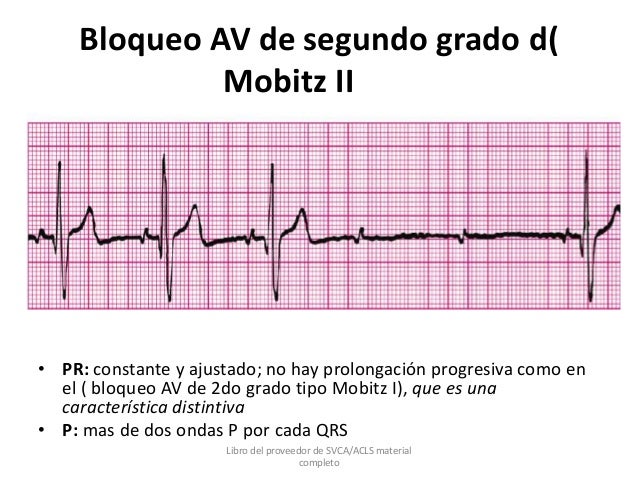 Bloqueo AV de segundo grado d(
Mobitz II

• PR: constante y ajustado; no hay prolongación progresiva como en el ( bloqueo AV de 2do grado tipo Mobitz I), que es una característica distintiva
• P: mas de dos ondas P por cada QRS

Libro del proveedor de SVCA/ACLS material completo